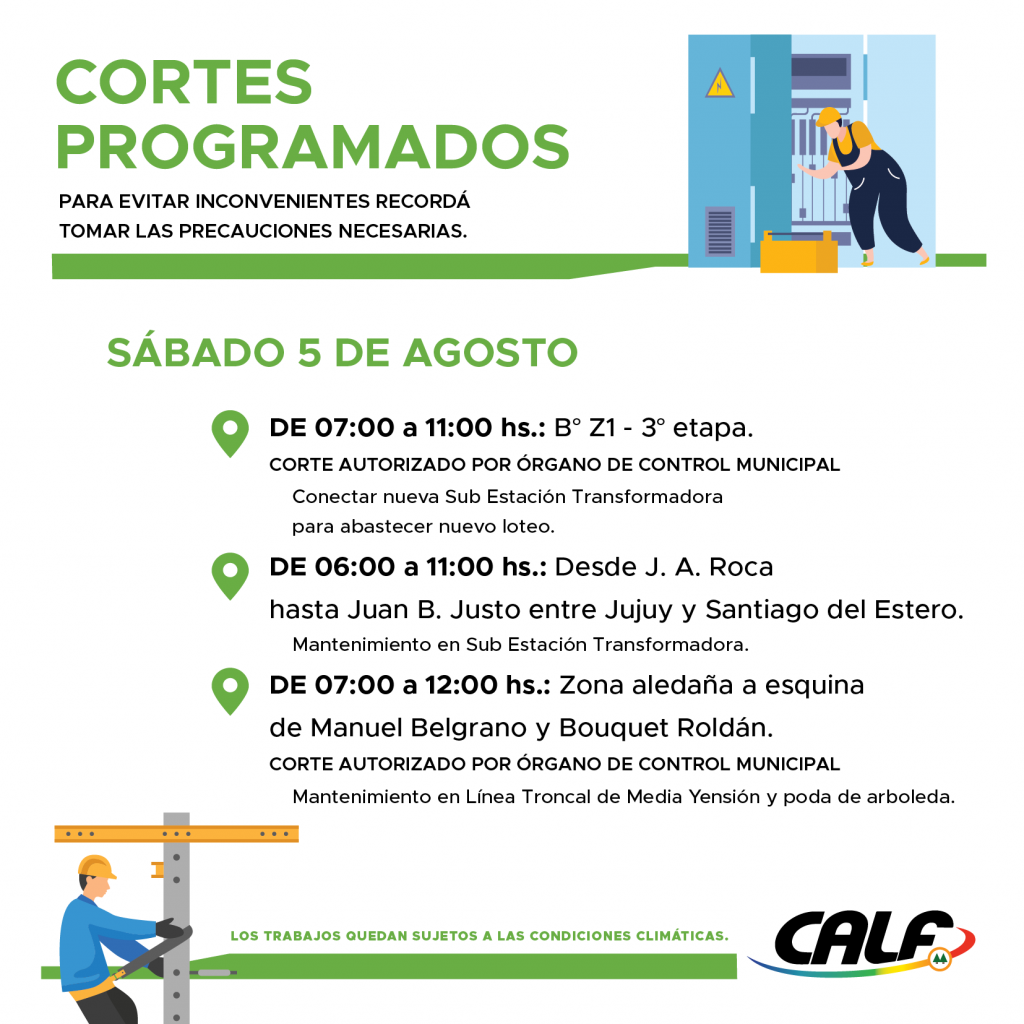 CORTES PROGRAMADOS

PARA EVITAR INCONVENIENTES RECORDÁ TOMAR LAS PRECAUCIONES NECESARIAS.

SÁBADO 5 DE AGOSTO

DE 07:00 a 11:00 hs.: B° Z1 - 3° etapa.
CORTE AUTORIZADO POR ÓRGANO DE CONTROL MUNICIPAL
Conectar nueva Sub Estación Transformadora para abastecer nuevo loteo.

DE 06:00 a 11:00 hs.: Desde J. A. Roca hasta Juan B. Justo entre Jujuy y Santiago del Estero.
Mantenimiento en Sub Estación Transformadora.

DE 07:00 a 12:00 hs.: Zona aledaña a esquina de Manuel Belgrano y Bouquet Roldán.
CORTE AUTORIZADO POR ÓRGANO DE CONTROL MUNICIPAL
Mantenimiento en Línea Troncal de Media Yensión y poda de arboleda.

LOS TRABAJOS QUEDAN SUJETOS A LAS CONDICIONES CLIMÁTICAS.

CALF